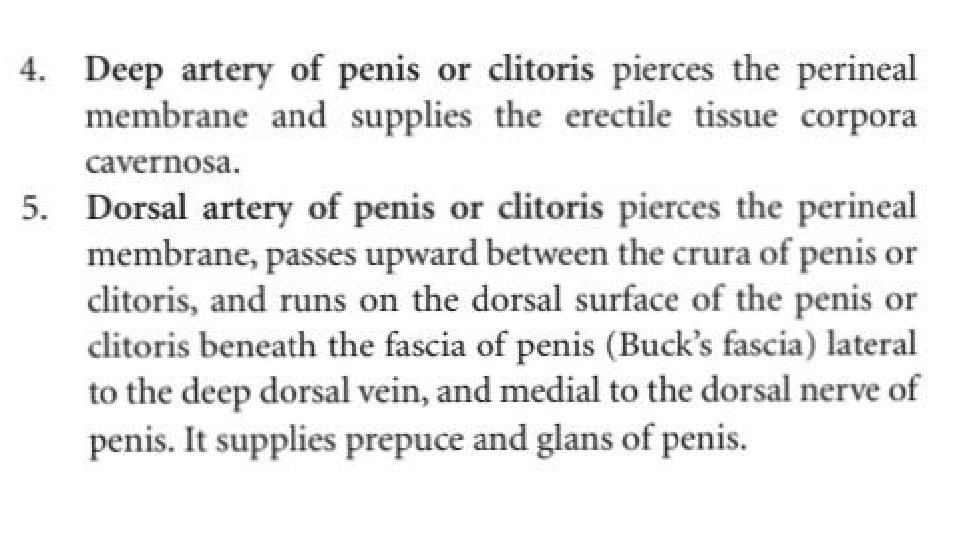 4. Deep artery of penis or clitoris pierces the perineal membrane and supplies the erectile tissue corpora cavernosa.

5. Dorsal artery of penis or clitoris pierces the perineal membrane, passes upward between the crura of penis or clitoris, and runs on the dorsal surface of the penis or clitoris beneath the fascia of penis (Buck's fascia) lateral to the deep dorsal vein, and medial to the dorsal nerve of penis. It supplies prepuce and glans of penis.